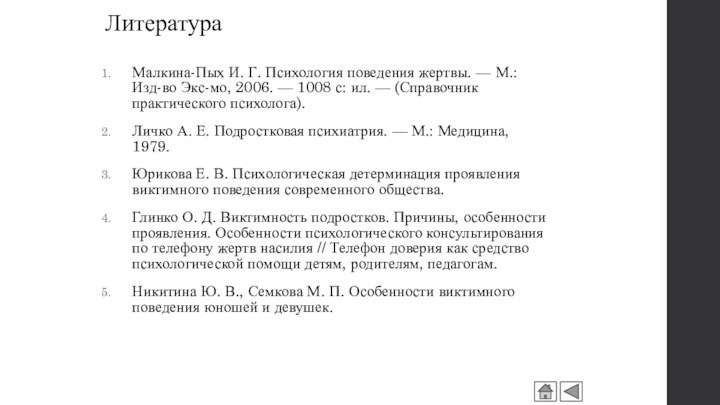 Литература

1. Малкина-Пых И. Г. Психология поведения жертвы. — М.: Изд-во Экс-мо, 2006. — 1008 с: ил. — (Справочник практического психолога).

2. Личко А. Е. Подростковая психиатрия. — М.: Медицина, 1979.

3. Юрикова Е. В. Психологическая детерминация проявления виктимного поведения современного общества.

4. Глинко О. Д. Виктимность подростков. Причины, особенности проявления. Особенности психологического консультирования по телефону жертв насилия // Телефон доверия как средство психологической помощи детям, родителям, педагогам.

5. Никитина Ю. В., Семкова М. П. Особенности виктимного поведения юношей и девушек.